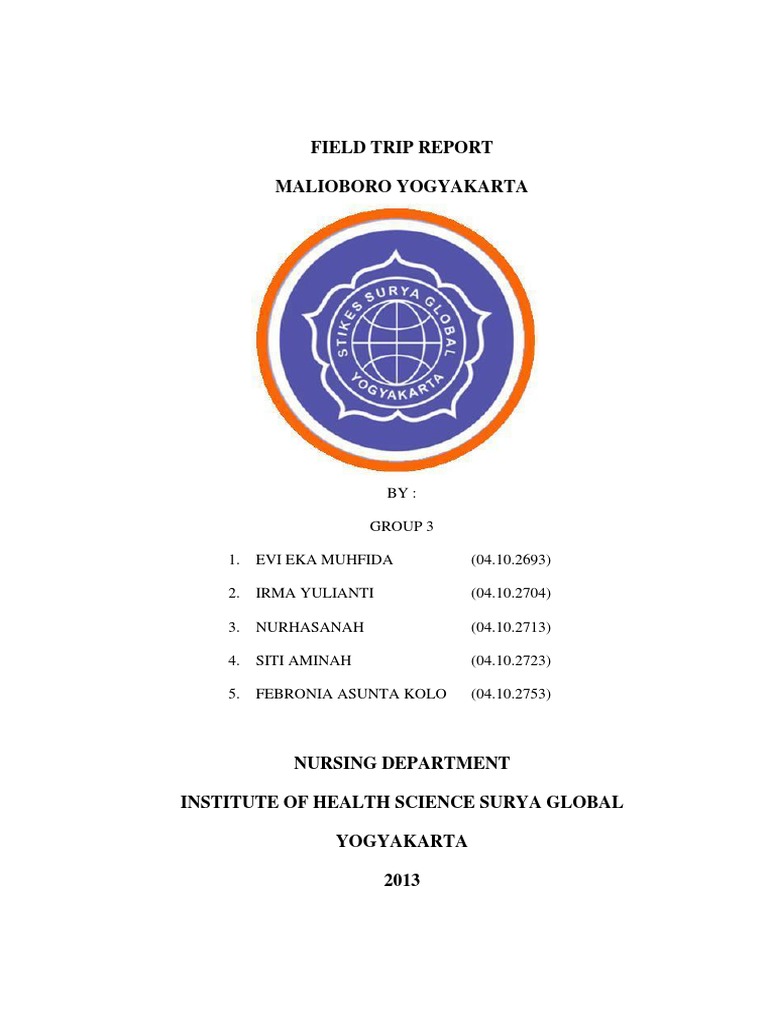 FIELD TRIP REPORT

MALIOBORO YOGYAKARTA

STIKES SURYA GLOBAL
YOGYAKARTA

BY :

GROUP 3

1. EVI EKA MUHFIDA (04.10.2693)

2. IRMA YULIANTI (04.10.2704)

3. NURHASANAH (04.10.2713)

4. SITI AMINAH (04.10.2723)

5. FEBRONIA ASUNTA KOLO (04.10.2753)

NURSING DEPARTMENT

INSTITUTE OF HEALTH SCIENCE SURYA GLOBAL

YOGYAKARTA

2013